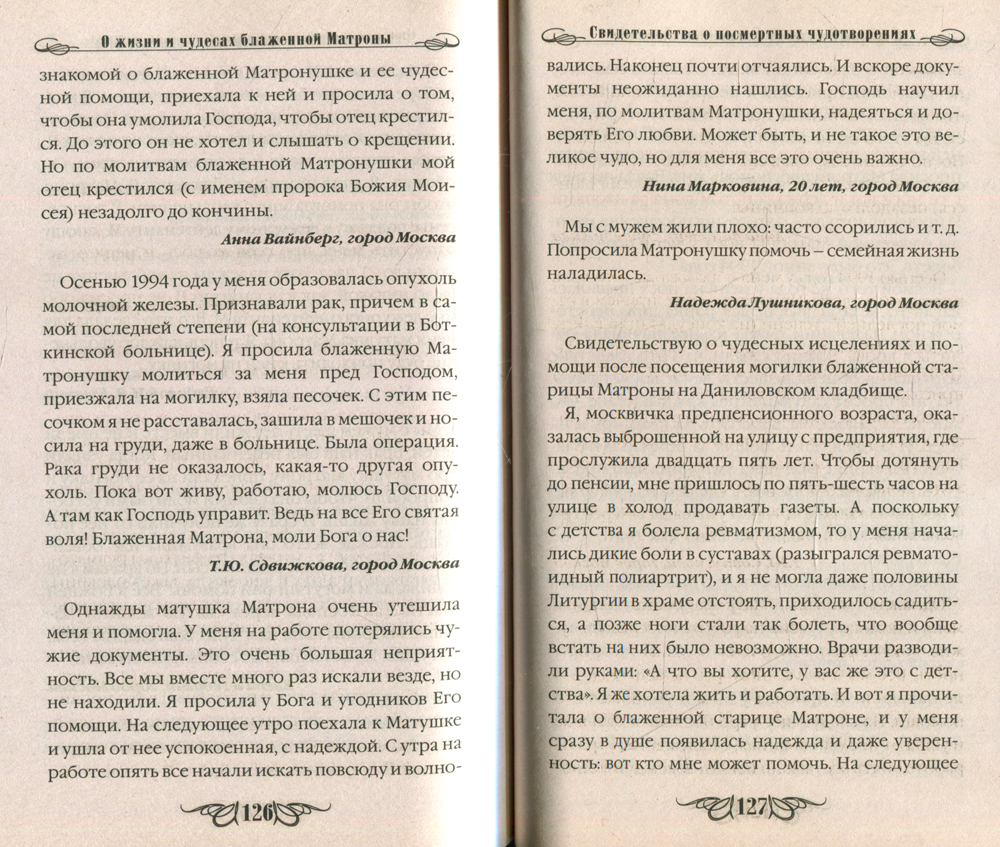 О жизни и чудесах блаженной Матроны

знакомой о блаженной Матронушке и ее чудесной помощи, приехала к ней и просила о том, чтобы она умолила Господа, чтобы отец крестился. До этого он не хотел и слышать о крещении. Но по молитвам блаженной Матронушки мой отец крестился (с именем пророка Божия Моисея) незадолго до кончины.

Анна Вайнберг, город Москва

Осенью 1994 года у меня образовалась опухоль молочной железы. Признавали рак, причем в самой последней степени (на консультации в Боткинской больнице). Я просила блаженную Матронушку молиться за меня пред Господом, приезжала на могилку, взяла песочек. С этим песочком я не расставалась, зашила в мешочек и носила на груди, даже в больнице. Была операция. Рака груди не оказалось, какая-то другая опухоль. Пока вот живу, работаю, молюсь Господу. А там как Господь управит. Ведь на все Его святая воля! Блаженная Матрона, моли Бога о нас!

Т.Ю. Сдвижкова, город Москва

Однажды матушка Матрона очень утешила меня и помогла. У меня на работе потерялись чужие документы. Это очень большая неприятность. Все мы вместе много раз искали везде, но не находили. Я просила у Бога и угодников Его помощи. На следующее утро поехала к Матушке и ушла от нее успокоенная, с надеждой. С утра на работе опять все начали искать повсюду и волно-

126

Свидетельства о посмертных чудотворениях

вались. Наконец почти отчаялись. И вскоре документы неожиданно нашлись. Господь научил меня, по молитвам Матронушки, надеяться и доверять Его любви. Может быть, и не такое это великое чудо, но для меня все это очень важно.

Нина Марковина, 20 лет, город Москва

Мы с мужем жили плохо: часто ссорились и т. д. Попросила Матронушку помочь – семейная жизнь наладилась.

Надежда Лушникова, город Москва

Свидетельствую о чудесных исцелениях и помощи после посещения могилки блаженной старицы Матроны на Даниловском кладбище.

Я, москвичка предпенсионного возраста, оказалась выброшенной на улицу с предприятия, где прослужила двадцать пять лет. Чтобы дотянуть до пенсии, мне пришлось по пять-шесть часов на улице в холод продавать газеты. А поскольку с детства я болела ревматизмом, то у меня начались дикие боли в суставах (разыгрался ревматоидный полиартрит), и я не могла даже половины Литургии в храме отстоять, приходилось садиться, а позже ноги стали так болеть, что вообще встать на них было невозможно. Врачи разводили руками: «А что вы хотите, у вас же это с детства». Я же хотела жить и работать. И вот я прочитала о блаженной старице Матроне, и у меня сразу в душе появилась надежда и даже уверенность: вот кто мне может помочь. На следующее

127